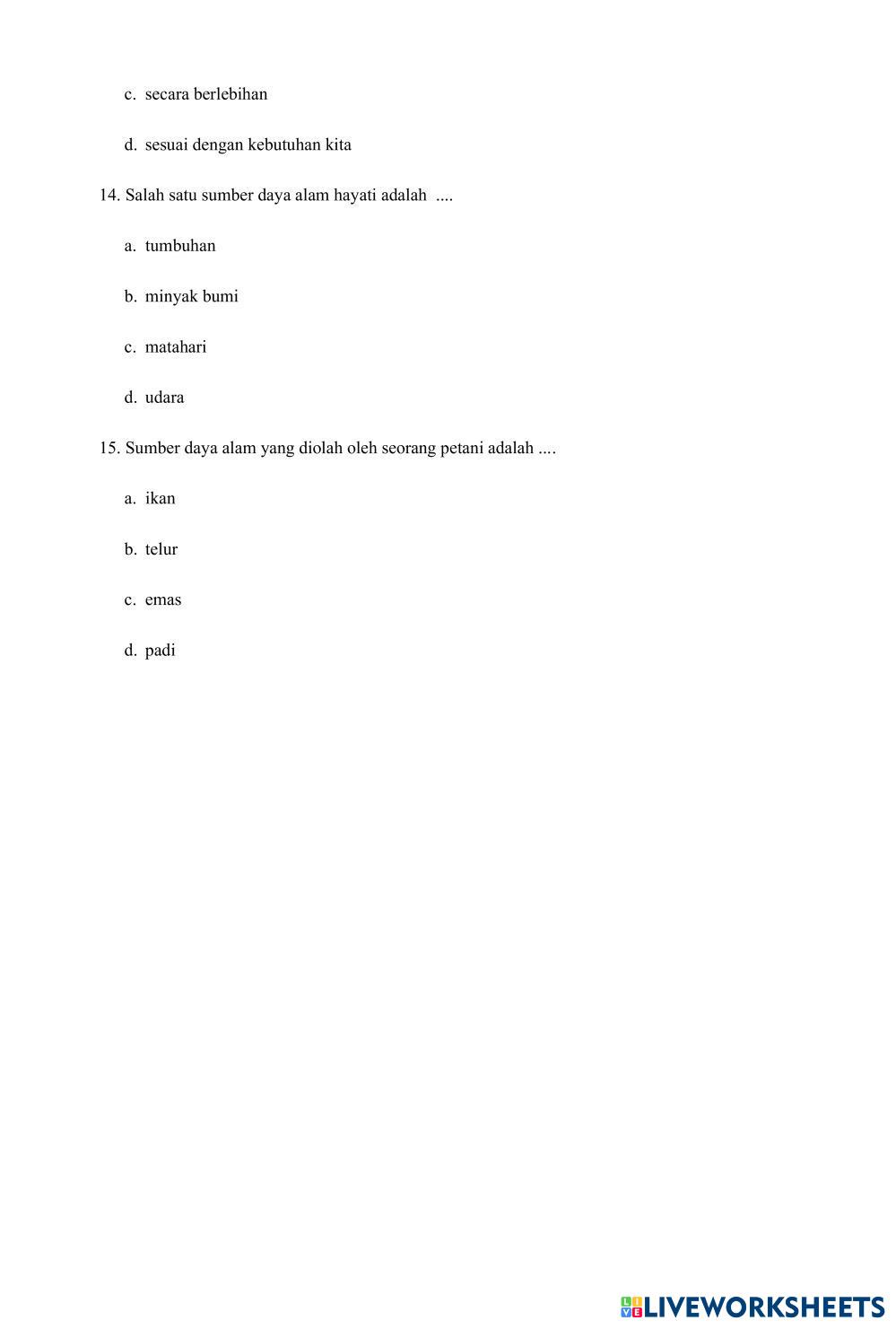 c. secara berlebihan

d. sesuai dengan kebutuhan kita

14. Salah satu sumber daya alam hayati adalah ....

a. tumbuhan

b. minyak bumi

c. matahari

d. udara

15. Sumber daya alam yang diolah oleh seorang petani adalah ....

a. ikan

b. telur

c. emas

d. padi

LIVEWORKSHEETS